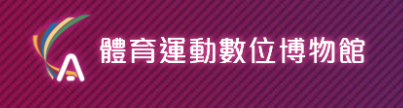 體育運動數位博物館